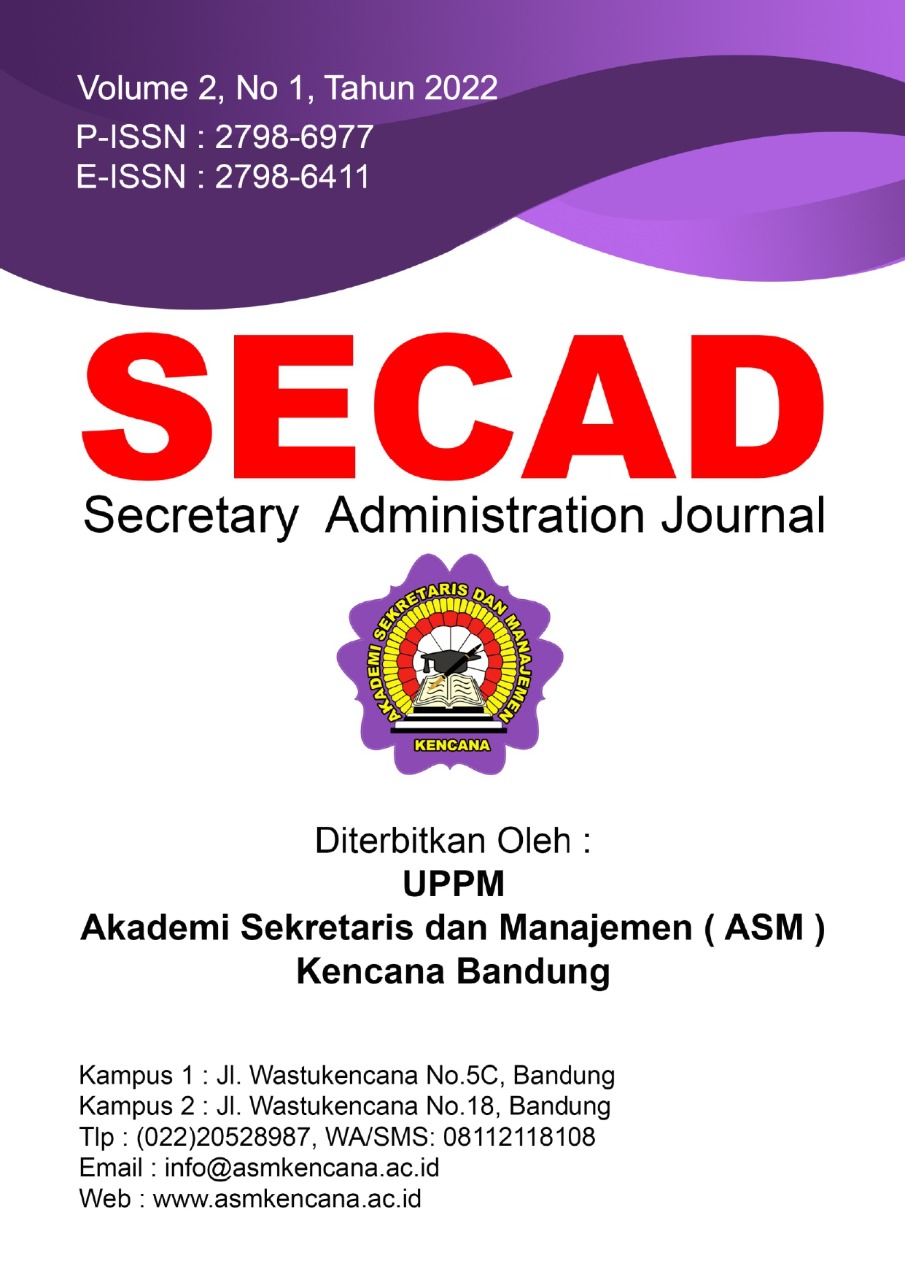 Volume 2, No 1, Tahun 2022
P-ISSN : 2798-6977
E-ISSN : 2798-6411

SECAD
Secretary Administration Journal

AKADEMI SEKRETARIS DAN MANAJEMEN
KENCANA

Diterbitkan Oleh :
UPPM
Akademi Sekretaris dan Manajemen ( ASM )
Kencana Bandung

Kampus 1 : Jl. Wastukencana No.5C, Bandung
Kampus 2 : Jl. Wastukencana No.18, Bandung
Tlp : (022)20528987, WA/SMS: 08112118108
Email : info@asmkencana.ac.id
Web : www.asmkencana.ac.id